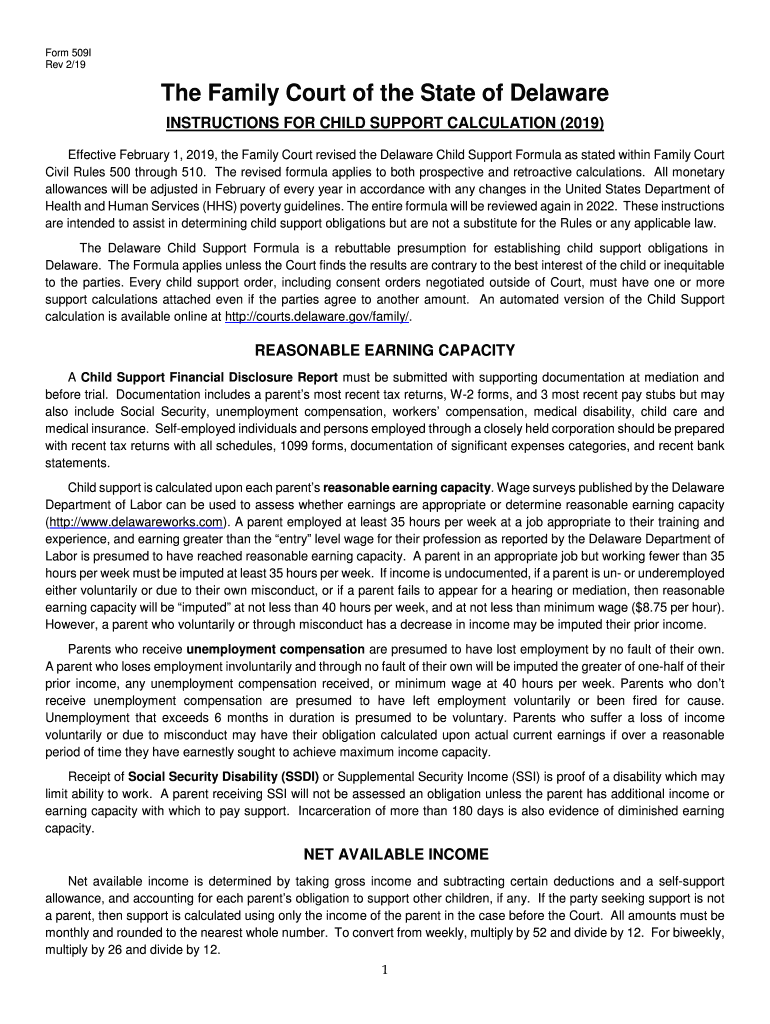 Form 509I
Rev 2/19

The Family Court of the State of Delaware

INSTRUCTIONS FOR CHILD SUPPORT CALCULATION (2019)

Effective February 1, 2019, the Family Court revised the Delaware Child Support Formula as stated within Family Court Civil Rules 500 through 510. The revised formula applies to both prospective and retroactive calculations. All monetary allowances will be adjusted in February of every year in accordance with any changes in the United States Department of Health and Human Services (HHS) poverty guidelines. The entire formula will be reviewed again in 2022. These instructions are intended to assist in determining child support obligations but are not a substitute for the Rules or any applicable law.

The Delaware Child Support Formula is a rebuttable presumption for establishing child support obligations in Delaware. The Formula applies unless the Court finds the results are contrary to the best interest of the child or inequitable to the parties. Every child support order, including consent orders negotiated outside of Court, must have one or more support calculations attached even if the parties agree to another amount. An automated version of the Child Support calculation is available online at http://courts.delaware.gov/family/.

REASONABLE EARNING CAPACITY

A Child Support Financial Disclosure Report must be submitted with supporting documentation at mediation and before trial. Documentation includes a parent's most recent tax returns, W-2 forms, and 3 most recent pay stubs but may also include Social Security, unemployment compensation, workers' compensation, medical disability, child care and medical insurance. Self-employed individuals and persons employed through a closely held corporation should be prepared with recent tax returns with all schedules, 1099 forms, documentation of significant expenses categories, and recent bank statements.

Child support is calculated upon each parent's reasonable earning capacity. Wage surveys published by the Delaware Department of Labor can be used to assess whether earnings are appropriate or determine reasonable earning capacity (http://www.delawareworks.com). A parent employed at least 35 hours per week at a job appropriate to their training and experience, and earning greater than the "entry" level wage for their profession as reported by the Delaware Department of Labor is presumed to have reached reasonable earning capacity. A parent in an appropriate job but working fewer than 35 hours per week must be imputed at least 35 hours per week. If income is undocumented, if a parent is un- or underemployed either voluntarily or due to their own misconduct, or if a parent fails to appear for a hearing or mediation, then reasonable earning capacity will be "imputed" at not less than 40 hours per week, and at not less than minimum wage ($8.75 per hour). However, a parent who voluntarily or through misconduct has a decrease in income may be imputed their prior income.

Parents who receive unemployment compensation are presumed to have lost employment by no fault of their own. A parent who loses employment involuntarily and through no fault of their own will be imputed the greater of one-half of their prior income, any unemployment compensation received, or minimum wage at 40 hours per week. Parents who don't receive unemployment compensation are presumed to have left employment voluntarily or been fired for cause. Unemployment that exceeds 6 months in duration is presumed to be voluntary. Parents who suffer a loss of income voluntarily or due to misconduct may have their obligation calculated upon actual current earnings if over a reasonable period of time they have earnestly sought to achieve maximum income capacity.

Receipt of Social Security Disability (SSDI) or Supplemental Security Income (SSI) is proof of a disability which may limit ability to work. A parent receiving SSI will not be assessed an obligation unless the parent has additional income or earning capacity with which to pay support. Incarceration of more than 180 days is also evidence of diminished earning capacity.

NET AVAILABLE INCOME

Net available income is determined by taking gross income and subtracting certain deductions and a self-support allowance, and accounting for each parent's obligation to support other children, if any. If the party seeking support is not a parent, then support is calculated using only the income of the parent in the case before the Court. All amounts must be monthly and rounded to the nearest whole number. To convert from weekly, multiply by 52 and divide by 12. For biweekly, multiply by 26 and divide by 12.

1